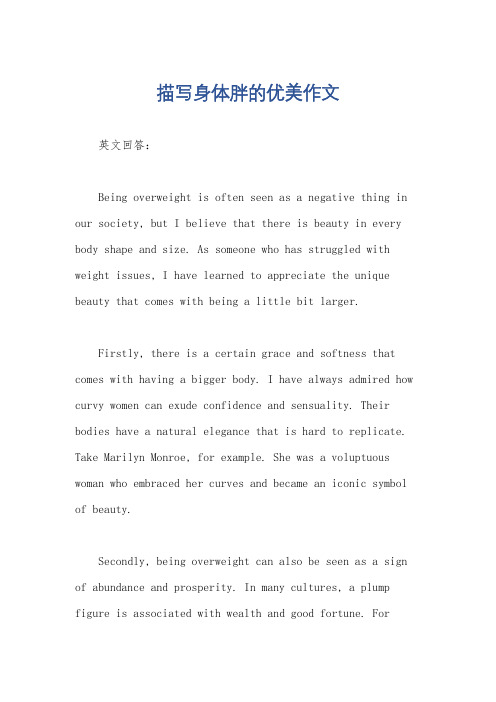 描写身体胖的优美作文

英文回答：

Being overweight is often seen as a negative thing in our society, but I believe that there is beauty in every body shape and size. As someone who has struggled with weight issues, I have learned to appreciate the unique beauty that comes with being a little bit larger.

Firstly, there is a certain grace and softness that comes with having a bigger body. I have always admired how curvy women can exude confidence and sensuality. Their bodies have a natural elegance that is hard to replicate. Take Marilyn Monroe, for example. She was a voluptuous woman who embraced her curves and became an iconic symbol of beauty.

Secondly, being overweight can also be seen as a sign of abundance and prosperity. In many cultures, a plump figure is associated with wealth and good fortune. For